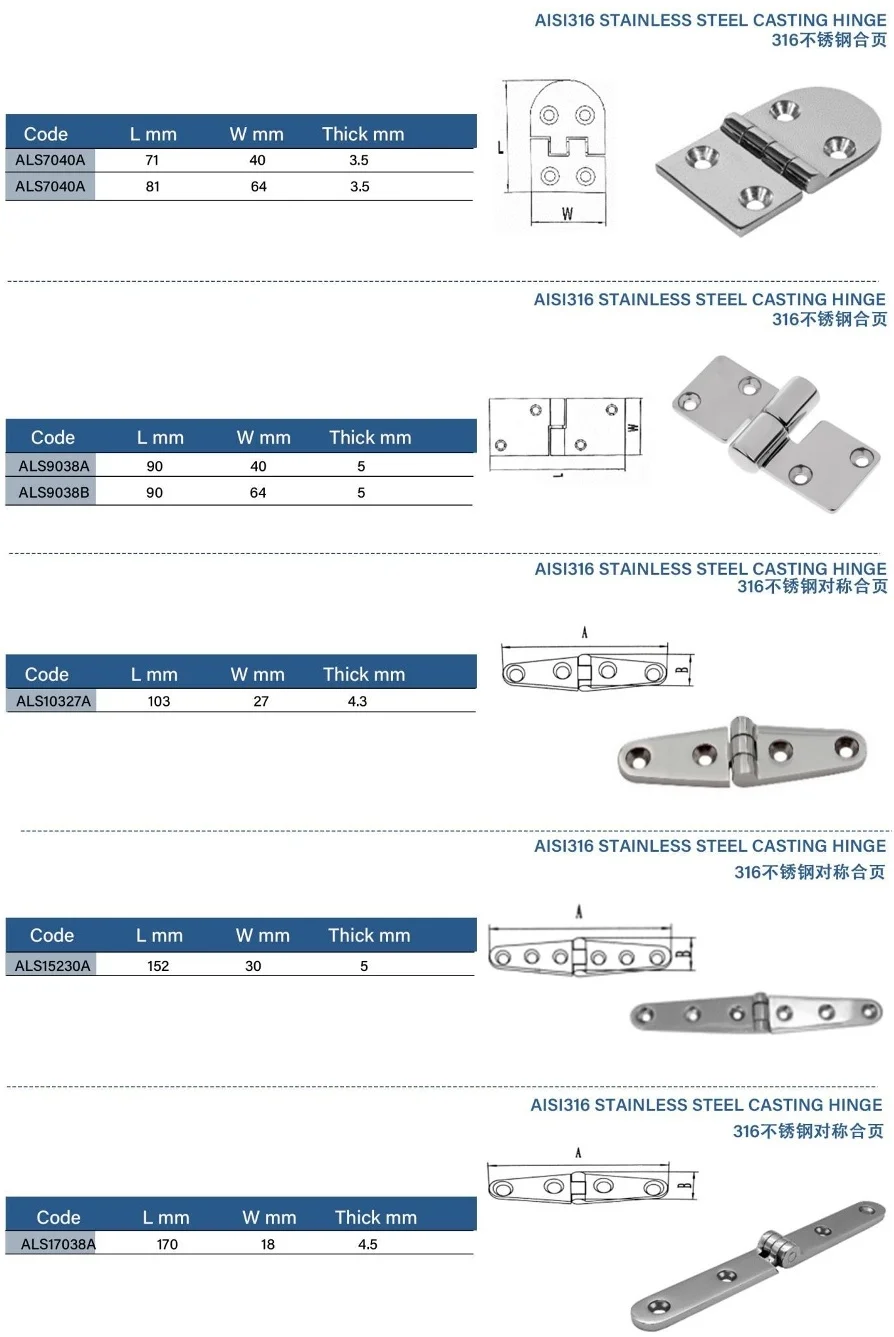 AISI316 STAINLESS STEEL CASTING HINGE
316不锈钢合页

| Code | L mm | W mm | Thick mm |
|---|---|---|---|
| ALS7040A | 71 | 40 | 3.5 |
| ALS7040A | 81 | 64 | 3.5 |

L

W

AISI316 STAINLESS STEEL CASTING HINGE
316不锈钢合页

| Code | L mm | W mm | Thick mm |
|---|---|---|---|
| ALS9038A | 90 | 40 | 5 |
| ALS9038B | 90 | 64 | 5 |

W

L

AISI316 STAINLESS STEEL CASTING HINGE
316不锈钢对称合页

| Code | L mm | W mm | Thick mm |
|---|---|---|---|
| ALS10327A | 103 | 27 | 4.3 |

A

B

AISI316 STAINLESS STEEL CASTING HINGE
316不锈钢对称合页

| Code | L mm | W mm | Thick mm |
|---|---|---|---|
| ALS15230A | 152 | 30 | 5 |

A

B

AISI316 STAINLESS STEEL CASTING HINGE
316不锈钢对称合页

| Code | L mm | W mm | Thick mm |
|---|---|---|---|
| ALS17038A | 170 | 18 | 4.5 |

A

B